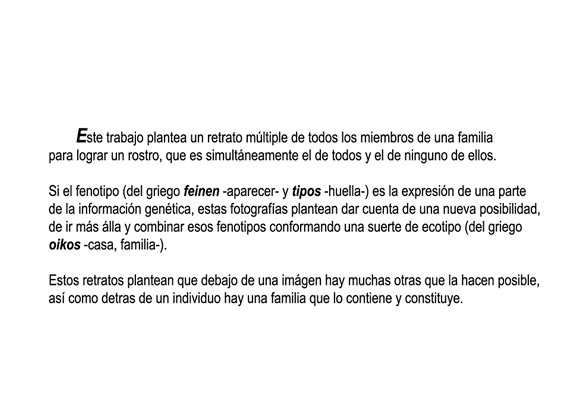 Este trabajo plantea un retrato múltiple de todos los miembros de una familia para lograr un rostro, que es simultáneamente el de todos y el de ninguno de ellos.

Si el fenotipo (del griego feinen -aparecer- y tipos -huella-) es la expresión de una parte de la información genética, estas fotografías plantean dar cuenta de una nueva posibilidad, de ir más álla y combinar esos fenotipos conformando una suerte de ecotipo (del griego oikos -casa, familia-).

Estos retratos plantean que debajo de una imágen hay muchas otras que la hacen posible, así como detras de un individuo hay una familia que lo contiene y constituye.